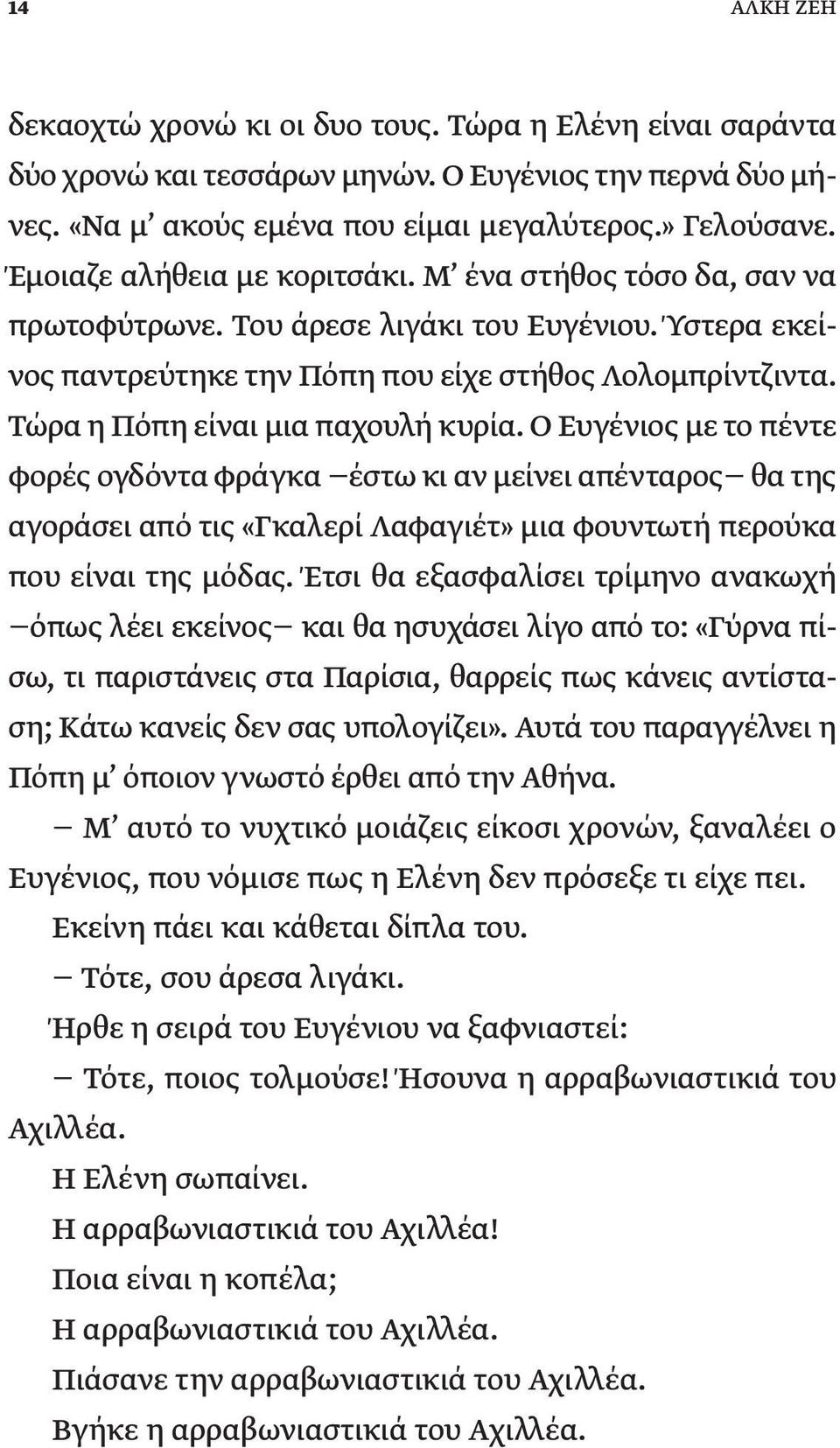 14 ΑΛΚΗ ΖΕΗ

δεκαοχτώ χρονώ κι οι δυο τους. Τώρα η Ελένη είναι σαράντα δύο χρονώ και τεσσάρων μηνών. Ο Ευγένιος την περνά δύο μήνες. «Να μ' ακούς εμένα που είμαι μεγαλύτερος.» Γελούσανε. Έμοιαζε αλήθεια με κοριτσάκι. Μ' ένα στήθος τόσο δα, σαν να πρωτοφύτρωνε. Του άρεσε λιγάκι του Ευγένιου. Ύστερα εκείνος παντρεύτηκε την Πόπη που είχε στήθος Λολομπρίντζιντα. Τώρα η Πόπη είναι μια παχουλή κυρία. Ο Ευγένιος με το πέντε φορές ογδόντα φράγκα —έστω κι αν μείνει απένταρος— θα της αγοράσει από τις «Γκαλερί Λαφαγιέτ» μια φουντωτή περούκα που είναι της μόδας. Έτσι θα εξασφαλίσει τρίμηνο ανακωχή —όπως λέει εκείνος— και θα ησυχάσει λίγο από το: «Γύρνα πίσω, τι παριστάνεις στα Παρίσια, θαρρείς πως κάνεις αντίσταση; Κάτω κανείς δεν σας υπολογίζει». Αυτά του παραγγέλνει η Πόπη μ' όποιον γνωστό έρθει από την Αθήνα.

— Μ' αυτό το νυχτικό μοιάζεις είκοσι χρονών, ξαναλέει ο Ευγένιος, που νόμισε πως η Ελένη δεν πρόσεξε τι είχε πει.

Εκείνη πάει και κάθεται δίπλα του.

— Τότε, σου άρεσα λιγάκι.

Ήρθε η σειρά του Ευγένιου να ξαφνιαστεί:

— Τότε, ποιος τολμούσε! Ήσουνα η αρραβωνιαστικιά του Αχιλλέα.

Η Ελένη σωπαίνει.

Η αρραβωνιαστικιά του Αχιλλέα!

Ποια είναι η κοπέλα;

Η αρραβωνιαστικιά του Αχιλλέα.

Πιάσανε την αρραβωνιαστικιά του Αχιλλέα.

Βγήκε η αρραβωνιαστικιά του Αχιλλέα.